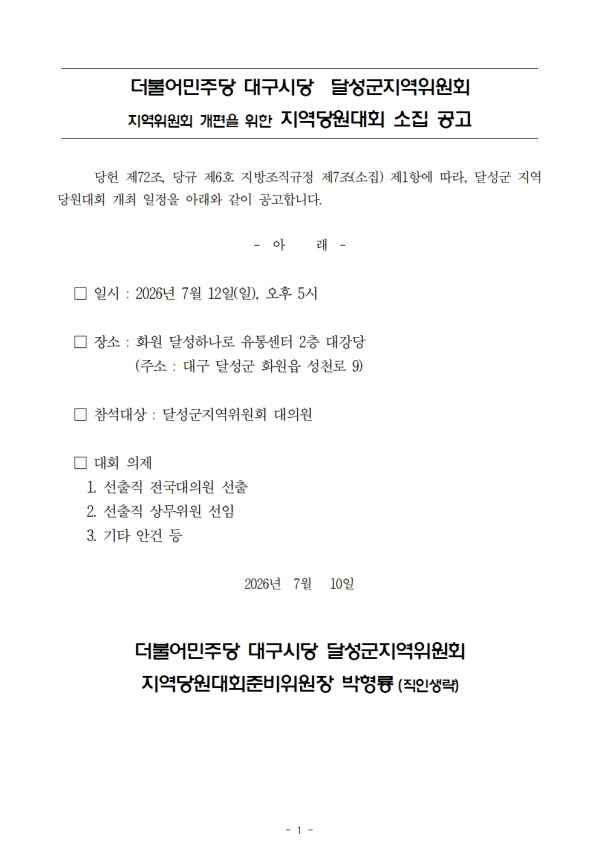 더불어민주당 대구시당 달성군지역위원회
지역위원회 개편을 위한 지역당원대회 소집 공고

당헌 제72조, 당규 제6호 지방조직규정 제7조(소집) 제1항에 따라, 달성군 지역당원대회 개최 일정을 아래와 같이 공고합니다.

- 아 래 -

☐ 일시 : 2026년 7월 12일(일), 오후 5시

☐ 장소 : 화원 달성하나로 유통센터 2층 대강당
(주소 : 대구 달성군 화원읍 성천로 9)

☐ 참석대상 : 달성군지역위원회 대의원

☐ 대회 의제
1. 선출직 전국대의원 선출
2. 선출직 상무위원 선임
3. 기타 안건 등

2026년 7월 10일

더불어민주당 대구시당 달성군지역위원회
지역당원대회준비위원장 박형룡 (직인생략)

- 1 -